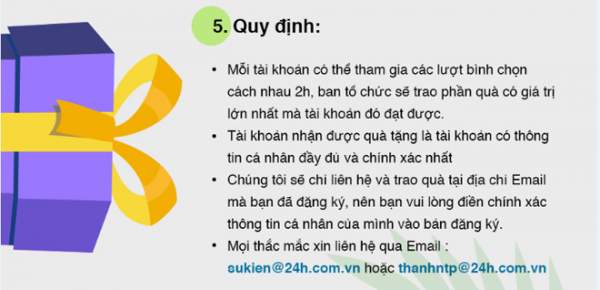 5. Quy định:

• Mỗi tài khoản có thể tham gia các lượt bình chọn cách nhau 2h, ban tổ chức sẽ trao phần quà có giá trị lớn nhất mà tài khoản đó đạt được.

• Tài khoản nhận được quà tặng là tài khoản có thông tin cá nhân đầy đủ và chính xác nhất

• Chúng tôi sẽ chỉ liên hệ và trao quà tại địa chỉ Email mà bạn đã đăng ký, nên bạn vui lòng điền chính xác thông tin cá nhân của mình vào bản đăng ký.

• Mọi thắc mắc xin liên hệ qua Email : sukien@24h.com.vn hoặc thanhntp@24h.com.vn